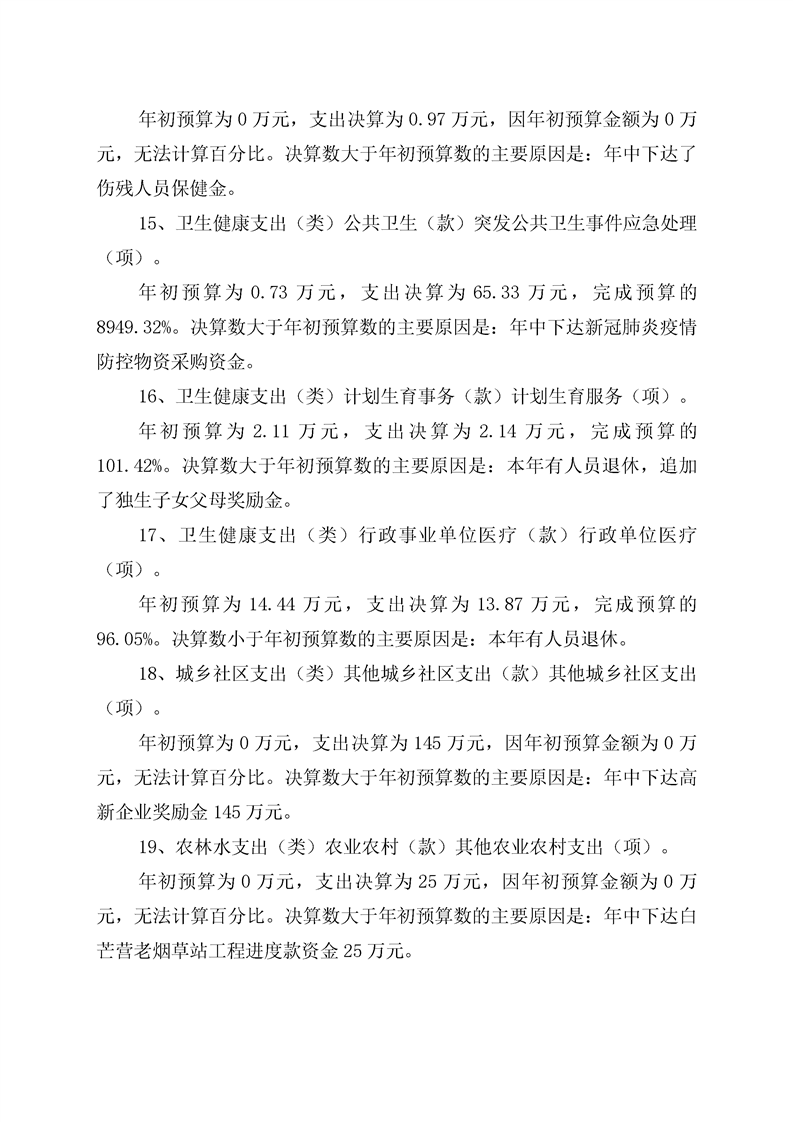 年初预算为 0 万元，支出决算为 0.97 万元，因年初预算金额为 0 万元，无法计算百分比。决算数大于年初预算数的主要原因是：年中下达了伤残人员保健金。

15、卫生健康支出（类）公共卫生（款）突发公共卫生事件应急处理（项）。

年初预算为 0.73 万元，支出决算为 65.33 万元，完成预算的 8949.32%。决算数大于年初预算数的主要原因是：年中下达新冠肺炎疫情防控物资采购资金。

16、卫生健康支出（类）计划生育事务（款）计划生育服务（项）。

年初预算为 2.11 万元，支出决算为 2.14 万元，完成预算的 101.42%。决算数大于年初预算数的主要原因是：本年有人员退休，追加了独生子女父母奖励金。

17、卫生健康支出（类）行政事业单位医疗（款）行政单位医疗（项）。

年初预算为 14.44 万元，支出决算为 13.87 万元，完成预算的 96.05%。决算数小于年初预算数的主要原因是：本年有人员退休。

18、城乡社区支出（类）其他城乡社区支出（款）其他城乡社区支出（项）。

年初预算为 0 万元，支出决算为 145 万元，因年初预算金额为 0 万元，无法计算百分比。决算数大于年初预算数的主要原因是：年中下达高新企业奖励金 145 万元。

19、农林水支出（类）农业农村（款）其他农业农村支出（项）。

年初预算为 0 万元，支出决算为 25 万元，因年初预算金额为 0 万元，无法计算百分比。决算数大于年初预算数的主要原因是：年中下达白芒营老烟草站工程进度款资金 25 万元。